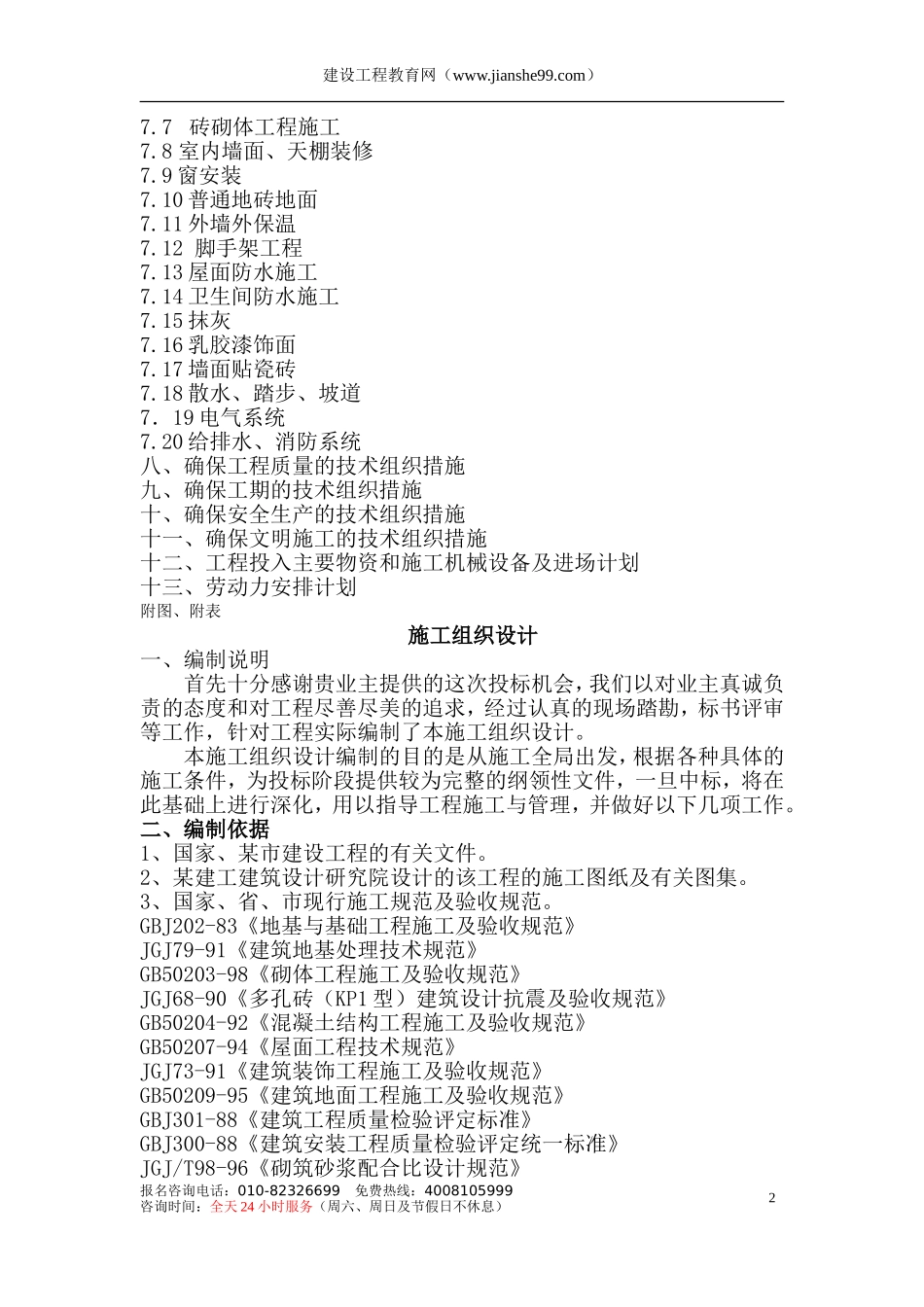 建设工程教育网（www.jianshe99.com）

7.7 砖砌体工程施工
7.8 室内墙面、天棚装修
7.9 窗安装
7.10 普通地砖地面
7.11 外墙外保温
7.12 脚手架工程
7.13 屋面防水施工
7.14 卫生间防水施工
7.15 抹灰
7.16 乳胶漆饰面
7.17 墙面贴瓷砖
7.18 散水、踏步、坡道
7. 19 电气系统
7.20 给排水、消防系统
八、确保工程质量的技术组织措施
九、确保工期的技术组织措施
十、确保安全生产的技术组织措施
十一、确保文明施工的技术组织措施
十二、工程投入主要物资和施工机械设备及进场计划
十三、劳动力安排计划
附图、附表

施工组织设计

一、编制说明

首先十分感谢贵业主提供的这次投标机会，我们以对业主真诚负责的态度和对工程尽善尽美的追求，经过认真的现场踏勘，标书评审等工作，针对工程实际编制了本施工组织设计。

本施工组织设计编制的目的是从施工全局出发，根据各种具体的施工条件，为投标阶段提供较为完整的纲领性文件，一旦中标，将在此基础上进行深化，用以指导工程施工与管理，并做好以下几项工作。

二、编制依据
1、国家、某市建设工程的有关文件。
2、某建工建筑设计研究院设计的该工程的施工图纸及有关图集。
3、国家、省、市现行施工规范及验收规范。
GBJ202-83《地基与基础工程施工及验收规范》
JGJ79-91《建筑地基处理技术规范》
GB50203-98《砌体工程施工及验收规范》
JGJ68-90《多孔砖（KP1 型）建筑设计抗震及验收规范》
GB50204-92《混凝土结构工程施工及验收规范》
GB50207-94《屋面工程技术规范》
JGJ73-91《建筑装饰工程施工及验收规范》
GB50209-95《建筑地面工程施工及验收规范》
GBJ301-88《建筑工程质量检验评定标准》
GBJ300-88《建筑安装工程质量检验评定统一标准》
JGJ/T98-96《砌筑砂浆配合比设计规范》

报名咨询电话：010-82326699 免费热线：4008105999
咨询时间：全天 24 小时服务（周六、周日及节假日不休息）

2